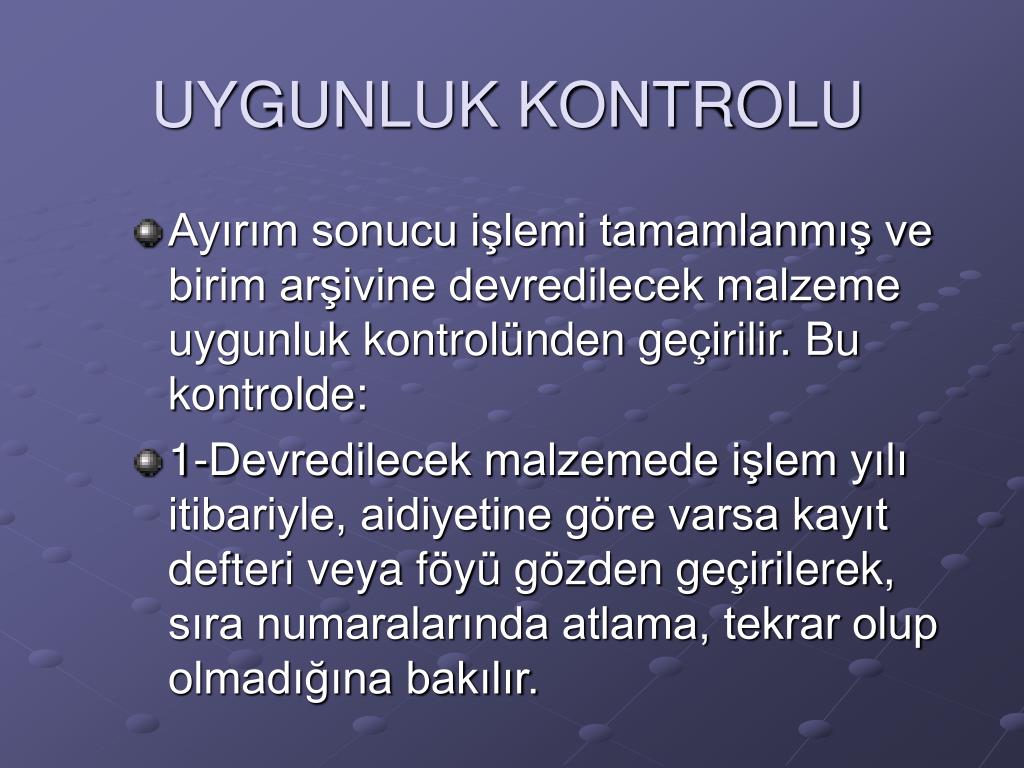 UYGUNLUK KONTROLU

Ayırım sonucu işlemi tamamlanmış ve birim arşivine devredilecek malzeme uygunluk kontrolünden geçirilir. Bu kontrolde:

1-Devredilecek malzemede işlem yılı itibariyle, aidiyetine göre varsa kayıt defteri veya föyü gözden geçirilerek, sıra numaralarında atlama, tekrar olup olmadığına bakılır.